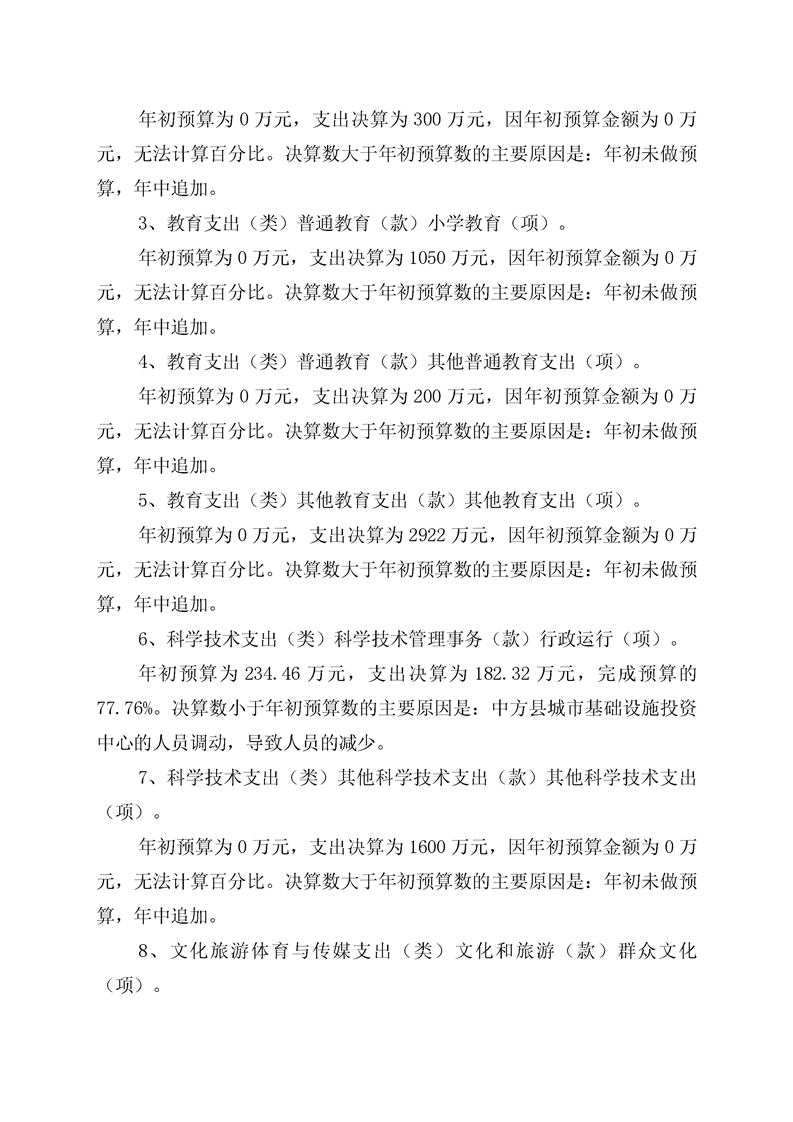 年初预算为 0 万元，支出决算为 300 万元，因年初预算金额为 0 万元，无法计算百分比。决算数大于年初预算数的主要原因是：年初未做预算，年中追加。

3、教育支出（类）普通教育（款）小学教育（项）。

年初预算为 0 万元，支出决算为 1050 万元，因年初预算金额为 0 万元，无法计算百分比。决算数大于年初预算数的主要原因是：年初未做预算，年中追加。

4、教育支出（类）普通教育（款）其他普通教育支出（项）。

年初预算为 0 万元，支出决算为 200 万元，因年初预算金额为 0 万元，无法计算百分比。决算数大于年初预算数的主要原因是：年初未做预算，年中追加。

5、教育支出（类）其他教育支出（款）其他教育支出（项）。

年初预算为 0 万元，支出决算为 2922 万元，因年初预算金额为 0 万元，无法计算百分比。决算数大于年初预算数的主要原因是：年初未做预算，年中追加。

6、科学技术支出（类）科学技术管理事务（款）行政运行（项）。

年初预算为 234.46 万元，支出决算为 182.32 万元，完成预算的 77.76%。决算数小于年初预算数的主要原因是：中方县城市基础设施投资中心的人员调动，导致人员的减少。

7、科学技术支出（类）其他科学技术支出（款）其他科学技术支出（项）。

年初预算为 0 万元，支出决算为 1600 万元，因年初预算金额为 0 万元，无法计算百分比。决算数大于年初预算数的主要原因是：年初未做预算，年中追加。

8、文化旅游体育与传媒支出（类）文化和旅游（款）群众文化（项）。